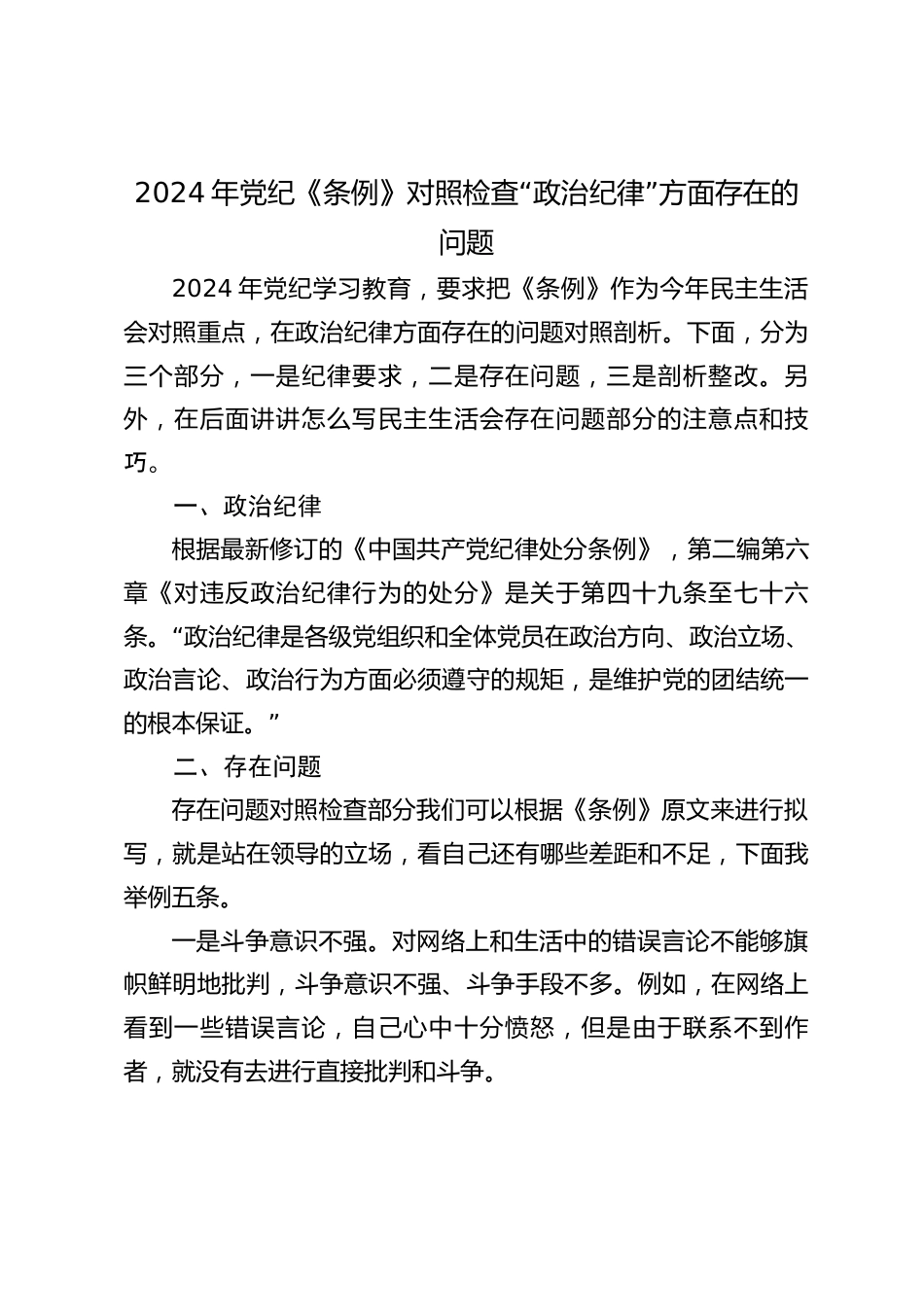 2024 年党纪《条例》对照检查“政治纪律”方面存在的问题

2024 年党纪学习教育，要求把《条例》作为今年民主生活会对照重点，在政治纪律方面存在的问题对照剖析。下面，分为三个部分，一是纪律要求，二是存在问题，三是剖析整改。另外，在后面讲讲怎么写民主生活会存在问题部分的注意点和技巧。

一、政治纪律

根据最新修订的《中国共产党纪律处分条例》，第二编第六章《对违反政治纪律行为的处分》是关于第四十九条至七十六条。“政治纪律是各级党组织和全体党员在政治方向、政治立场、政治言论、政治行为方面必须遵守的规矩，是维护党的团结统一的根本保证。”

二、存在问题

存在问题对照检查部分我们可以根据《条例》原文来进行拟写，就是站在领导的立场，看自己还有哪些差距和不足，下面我举例五条。

一是斗争意识不强。对网络上和生活中的错误言论不能够旗帜鲜明地批判，斗争意识不强、斗争手段不多。例如，在网络上看到一些错误言论，自己心中十分愤怒，但是由于联系不到作者，就没有去进行直接批判和斗争。